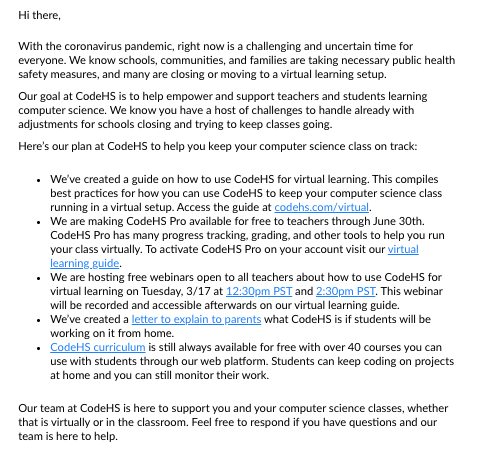 Hi there,

With the coronavirus pandemic, right now is a challenging and uncertain time for everyone. We know schools, communities, and families are taking necessary public health safety measures, and many are closing or moving to a virtual learning setup.

Our goal at CodeHS is to help empower and support teachers and students learning computer science. We know you have a host of challenges to handle already with adjustments for schools closing and trying to keep classes going.

Here's our plan at CodeHS to help you keep your computer science class on track:

- We've created a guide on how to use CodeHS for virtual learning. This compiles best practices for how you can use CodeHS to keep your computer science class running in a virtual setup. Access the guide at codehs.com/virtual.
- We are making CodeHS Pro available for free to teachers through June 30th. CodeHS Pro has many progress tracking, grading, and other tools to help you run your class virtually. To activate CodeHS Pro on your account visit our virtual learning guide.
- We are hosting free webinars open to all teachers about how to use CodeHS for virtual learning on Tuesday, 3/17 at 12:30pm PST and 2:30pm PST. This webinar will be recorded and accessible afterwards on our virtual learning guide.
- We've created a letter to explain to parents what CodeHS is if students will be working on it from home.
- CodeHS curriculum is still always available for free with over 40 courses you can use with students through our web platform. Students can keep coding on projects at home and you can still monitor their work.

Our team at CodeHS is here to support you and your computer science classes, whether that is virtually or in the classroom. Feel free to respond if you have questions and our team is here to help.